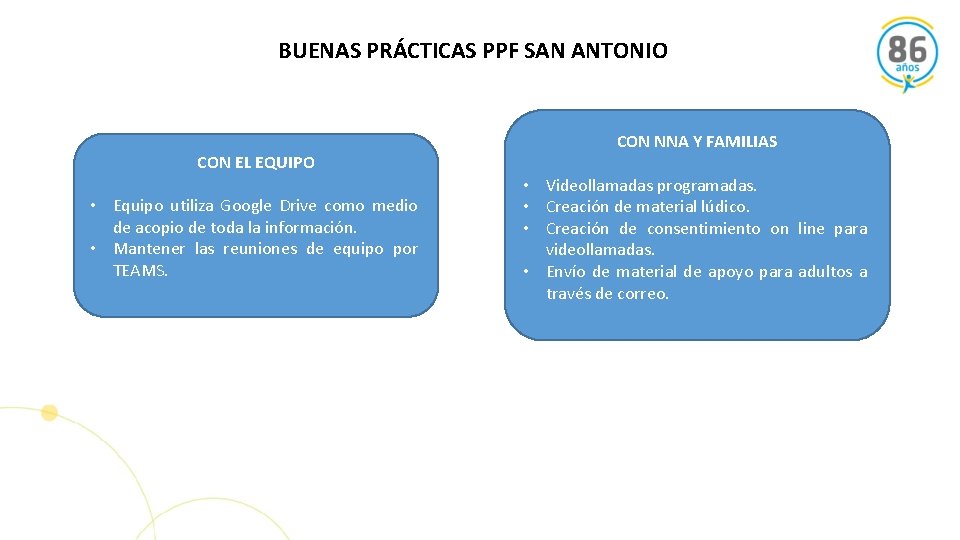 BUENAS PRÁCTICAS PPF SAN ANTONIO

86 años

CON EL EQUIPO

• Equipo utiliza Google Drive como medio de acopio de toda la información.
• Mantener las reuniones de equipo por TEAMS.

CON NNA Y FAMILIAS

• Videollamadas programadas.
• Creación de material lúdico.
• Creación de consentimiento on line para videollamadas.
• Envío de material de apoyo para adultos a través de correo.